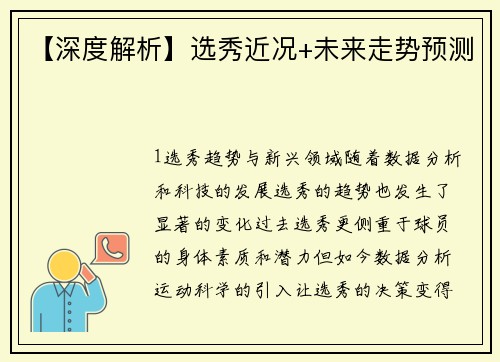 【深度解析】选秀近况+未来走势预测

1选秀趋势与新兴领域随着数据分析和科技的发展选秀的趋势也发生了显著的变化过去选秀更侧重于球员的身体素质和潜力但如今数据分析运动科学的引入让选秀的决策变得